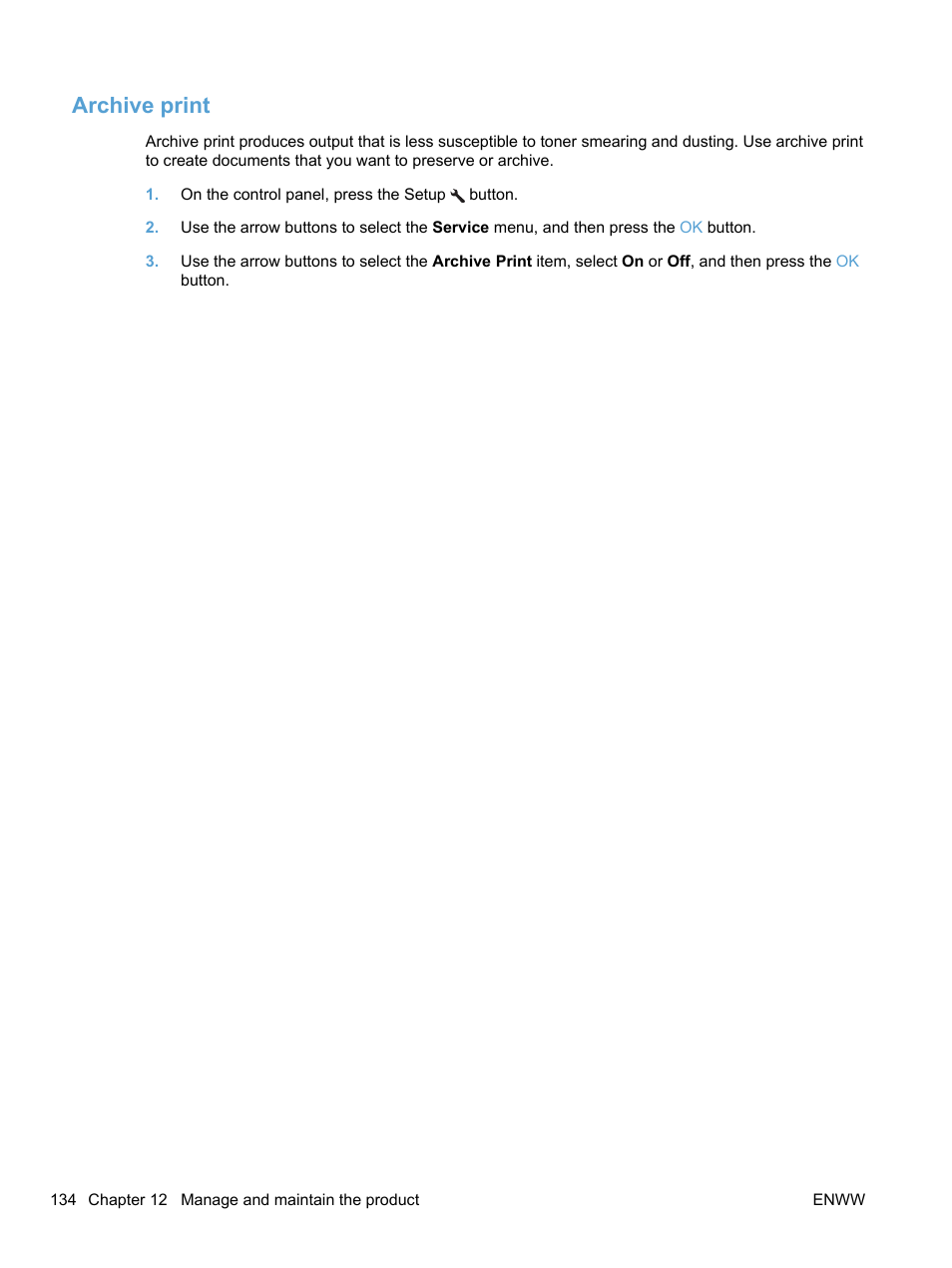 Archive print

Archive print produces output that is less susceptible to toner smearing and dusting. Use archive print to create documents that you want to preserve or archive.

1. On the control panel, press the Setup button.

2. Use the arrow buttons to select the Service menu, and then press the OK button.

3. Use the arrow buttons to select the Archive Print item, select On or Off, and then press the OK button.

134 Chapter 12 Manage and maintain the product ENWW